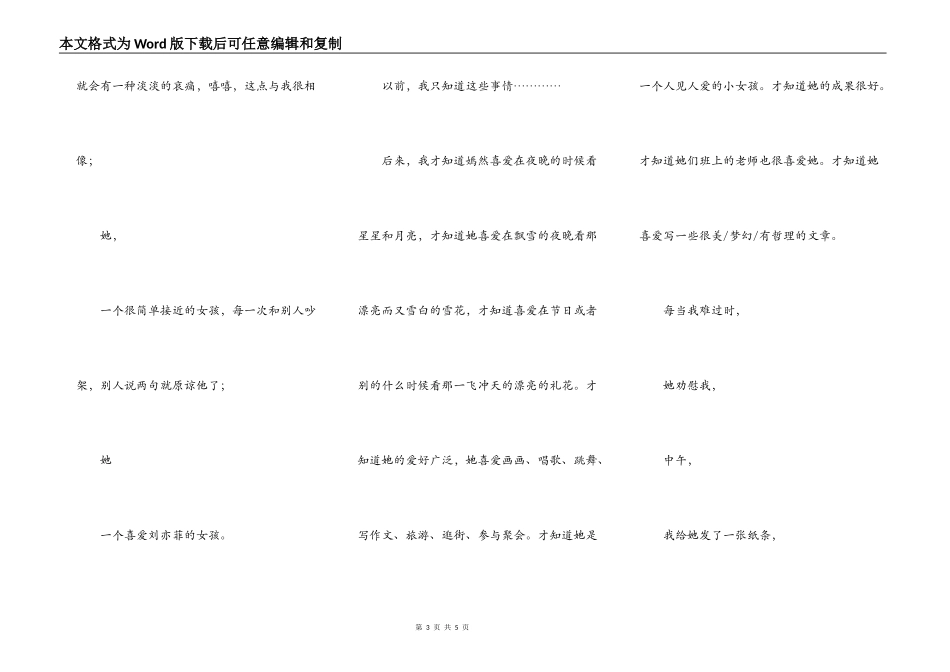 本文格式为Word版下载后可任意编辑和复制

就会有一种淡淡的哀痛，嘻嘻，这点与我很相像；

她，

一个很简单接近的女孩，每一次和别人吵架，别人说两句就原谅他了；

她

一个喜爱刘亦菲的女孩。

以前，我只知道这些事情…………

后来，我才知道嫣然喜爱在夜晚的时候看星星和月亮，才知道她喜爱在飘雪的夜晚看那漂亮而又雪白的雪花，才知道喜爱在节日或者别的什么时候看那一飞冲天的漂亮的礼花。才知道她的爱好广泛，她喜爱画画、唱歌、跳舞、写作文、旅游、逛街、参与聚会。才知道她是一个人见人爱的小女孩。才知道她的成果很好。才知道她们班上的老师也很喜爱她。才知道她喜爱写一些很美/梦幻/有哲理的文章。

每当我难过时，

她劝慰我，

中午，

我给她发了一张纸条，

第 3 页 共 5 页